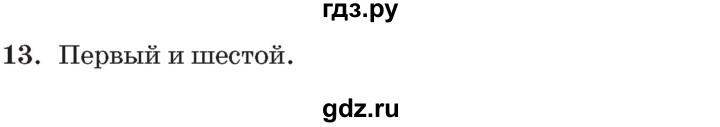 гдз.ру

13. Первый и шестой.

gdz.ru